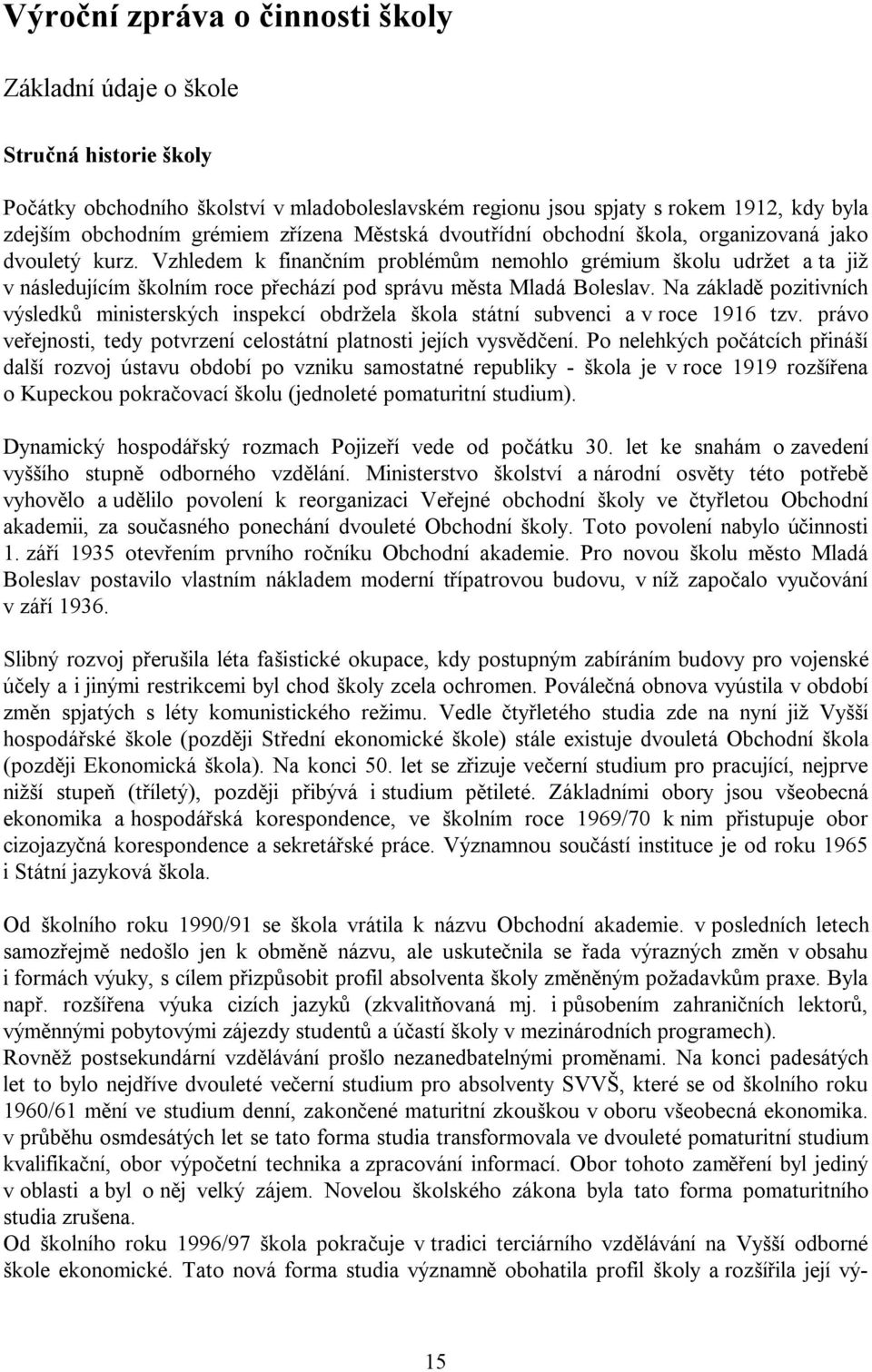 Výroční zpráva o činnosti školy

Základní údaje o škole

Stručná historie školy

Počátky obchodního školství v mladoboleslavském regionu jsou spjaty s rokem 1912, kdy byla zdejším obchodním grémiem zřízena Městská dvoutřídní obchodní škola, organizovaná jako dvouletý kurz. Vzhledem k finančním problémům nemohlo grémium školu udržet a ta již v následujícím školním roce přechází pod správu města Mladá Boleslav. Na základě pozitivních výsledků ministerských inspekcí obdržela škola státní subvenci a v roce 1916 tzv. právo veřejnosti, tedy potvrzení celostátní platnosti jejích vysvědčení. Po nelehkých počátcích přináší další rozvoj ústavu období po vzniku samostatné republiky - škola je v roce 1919 rozšířena o Kupeckou pokračovací školu (jednoleté pomaturitní studium).

Dynamický hospodářský rozmach Pojizeří vede od počátku 30. let ke snahám o zavedení vyššího stupně odborného vzdělání. Ministerstvo školství a národní osvěty této potřebě vyhovělo a udělilo povolení k reorganizaci Veřejné obchodní školy ve čtyřletou Obchodní akademii, za současného ponechání dvouleté Obchodní školy. Toto povolení nabylo účinnosti 1. září 1935 otevřením prvního ročníku Obchodní akademie. Pro novou školu město Mladá Boleslav postavilo vlastním nákladem moderní třípatrovou budovu, v níž započalo vyučování v září 1936.

Slibný rozvoj přerušila léta fašistické okupace, kdy postupným zabíráním budovy pro vojenské účely a i jinými restrikcemi byl chod školy zcela ochromen. Poválečná obnova vyústila v období změn spjatých s léty komunistického režimu. Vedle čtyřletého studia zde na nyní již Vyšší hospodářské škole (později Střední ekonomické škole) stále existuje dvouletá Obchodní škola (později Ekonomická škola). Na konci 50. let se zřizuje večerní studium pro pracující, nejprve nižší stupeň (tříletý), později přibývá i studium pětileté. Základními obory jsou všeobecná ekonomika a hospodářská korespondence, ve školním roce 1969/70 k nim přistupuje obor cizojazyčná korespondence a sekretářské práce. Významnou součástí instituce je od roku 1965 i Státní jazyková škola.

Od školního roku 1990/91 se škola vrátila k názvu Obchodní akademie. v posledních letech samozřejmě nedošlo jen k obměně názvu, ale uskutečnila se řada výrazných změn v obsahu i formách výuky, s cílem přizpůsobit profil absolventa školy změněným požadavkům praxe. Byla např. rozšířena výuka cizích jazyků (zkvalitňovaná mj. i působením zahraničních lektorů, výměnnými pobytovými zájezdy studentů a účastí školy v mezinárodních programech).
Rovněž postsekundární vzdělávání prošlo nezanedbatelnými proměnami. Na konci padesátých let to bylo nejdříve dvouleté večerní studium pro absolventy SVVŠ, které se od školního roku 1960/61 mění ve studium denní, zakončené maturitní zkouškou v oboru všeobecná ekonomika. v průběhu osmdesátých let se tato forma studia transformovala ve dvouleté pomaturitní studium kvalifikační, obor výpočetní technika a zpracování informací. Obor tohoto zaměření byl jediný v oblasti a byl o něj velký zájem. Novelou školského zákona byla tato forma pomaturitního studia zrušena.
Od školního roku 1996/97 škola pokračuje v tradici terciárního vzdělávání na Vyšší odborné škole ekonomické. Tato nová forma studia významně obohatila profil školy a rozšířila její vý-

15